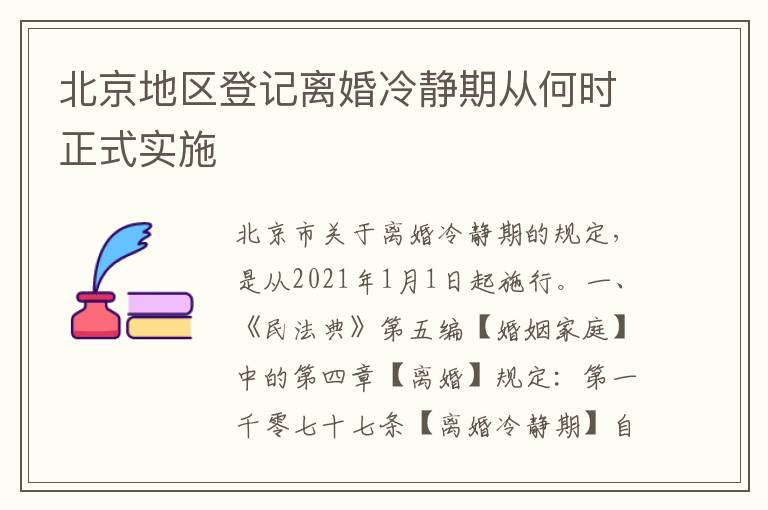 北京地区登记离婚冷静期从何时正式实施

北京市关于离婚冷静期的规定，是从2021年1月1日起施行。一、《民法典》第五编【婚姻家庭】中的第四章【离婚】规定：第一千零七十七条【离婚冷静期】自